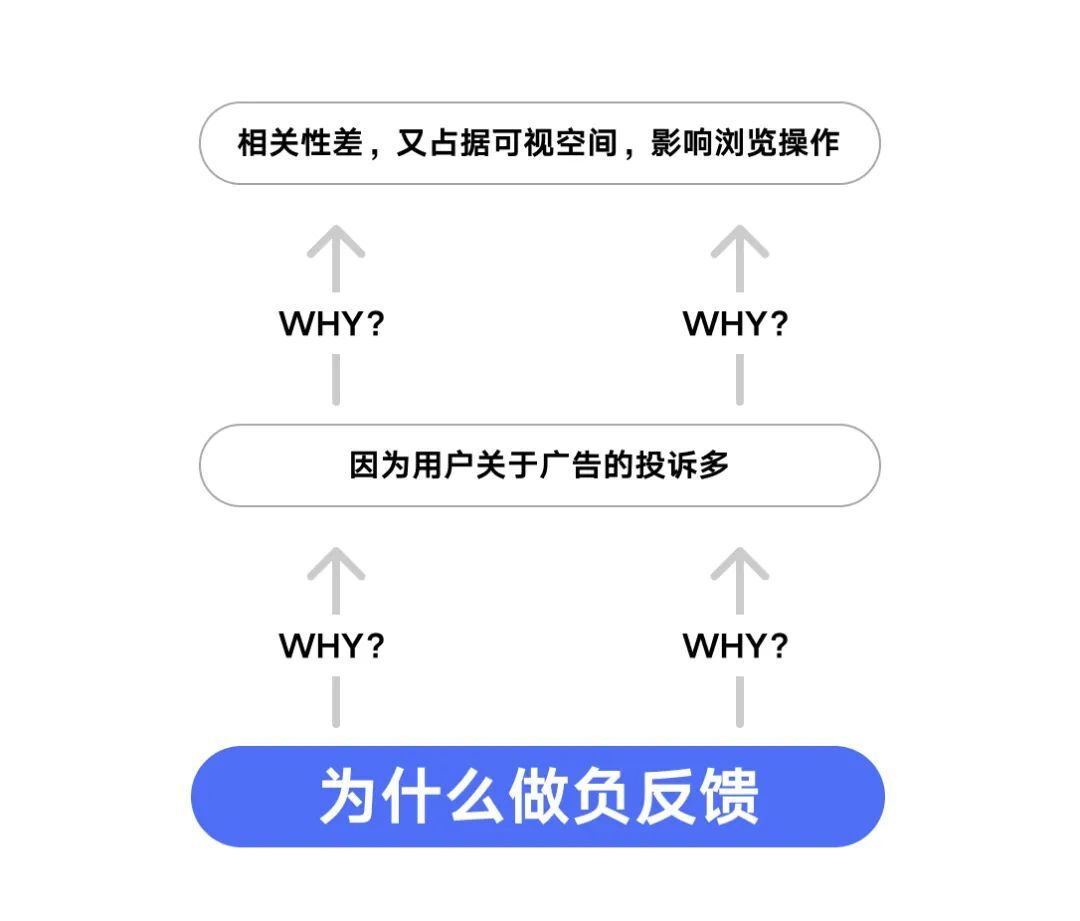 相关性差，又占据可视空间，影响浏览操作

WHY?

WHY?

因为用户关于广告的投诉多

WHY?

WHY?

为什么做负反馈